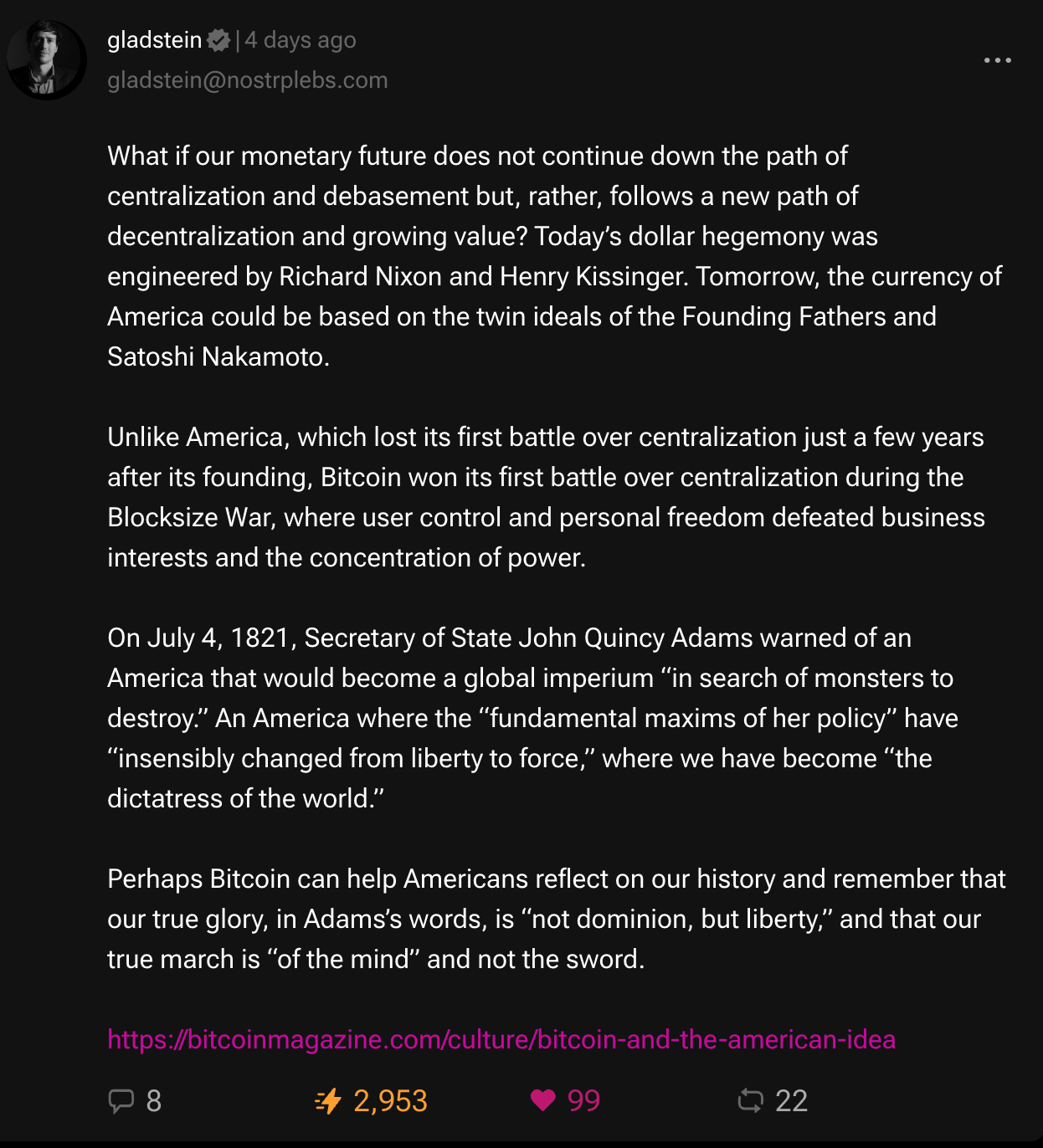 gladstein | 4 days ago
gladstein@nostrplebs.com

What if our monetary future does not continue down the path of centralization and debasement but, rather, follows a new path of decentralization and growing value? Today’s dollar hegemony was engineered by Richard Nixon and Henry Kissinger. Tomorrow, the currency of America could be based on the twin ideals of the Founding Fathers and Satoshi Nakamoto.

Unlike America, which lost its first battle over centralization just a few years after its founding, Bitcoin won its first battle over centralization during the Blocksize War, where user control and personal freedom defeated business interests and the concentration of power.

On July 4, 1821, Secretary of State John Quincy Adams warned of an America that would become a global imperium “in search of monsters to destroy.” An America where the “fundamental maxims of her policy” have “insensibly changed from liberty to force,” where we have become “the dictatress of the world.”

Perhaps Bitcoin can help Americans reflect on our history and remember that our true glory, in Adams’s words, is “not dominion, but liberty,” and that our true march is “of the mind” and not the sword.

https://bitcoinmagazine.com/culture/bitcoin-and-the-american-idea

8 2,953 99 22